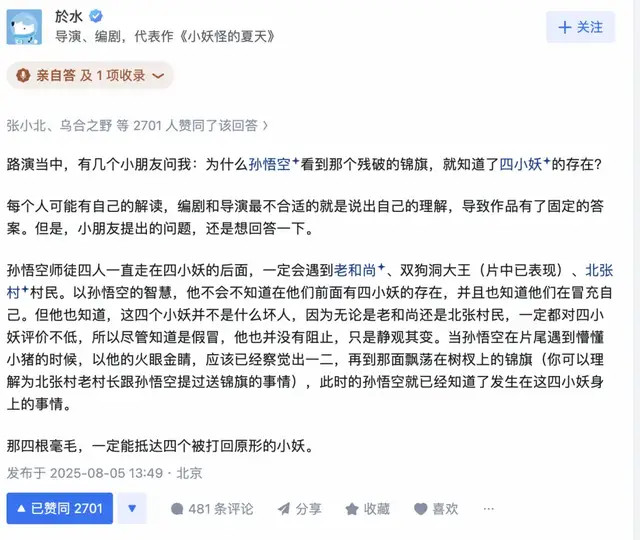 於水
导演、编剧，代表作《小妖怪的夏天》

+ 关注

亲自答 及 1 项收录

张小北、乌合之野 等 2701 人赞同了该回答 〉

路演当中，有几个小朋友问我：为什么孙悟空看到那个残破的锦旗，就知道了四小妖的存在？

每个人可能有自己的解读，编剧和导演最不合适的就是说出自己的理解，导致作品有了固定的答案。但是，小朋友提出的问题，还是想回答一下。

孙悟空师徒四人一直走在四小妖的后面，一定会遇到老和尚、双狗洞大王（片中已表现）、北张村村民。以孙悟空的智慧，他不会不知道在他们前面有四小妖的存在，并且也知道他们在冒充自己。但他也知道，这四个小妖并不是什么坏人，因为无论是老和尚还是北张村民，一定都对四小妖评价不低，所以尽管知道是假冒，他也并没有阻止，只是静观其变。当孙悟空在片尾遇到懵懂小猪的时候，以他的火眼金睛，应该已经察觉出一二，再到那面飘荡在树杈上的锦旗（你可以理解为北张村老村长跟孙悟空提过送锦旗的事情），此时的孙悟空就已经知道了发生在这四小妖身上的事情。

那四根毫毛，一定能抵达四个被打回原形的小妖。

发布于 2025-08-05 13:49 · 北京

▲ 已赞同 2701 ▼ 481 条评论 分享 收藏 喜欢 ···